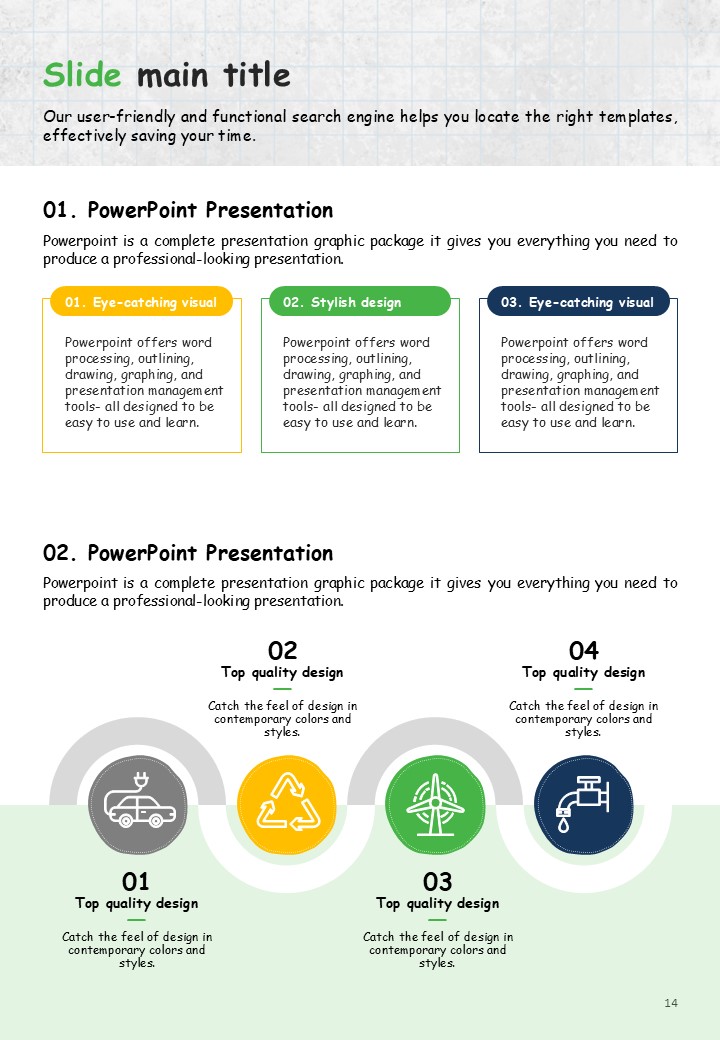 Slide main title

Our user-friendly and functional search engine helps you locate the right templates, effectively saving your time.

01. PowerPoint Presentation

Powerpoint is a complete presentation graphic package it gives you everything you need to produce a professional-looking presentation.

01. Eye-catching visual

Powerpoint offers word processing, outlining, drawing, graphing, and presentation management tools- all designed to be easy to use and learn.

02. Stylish design

Powerpoint offers word processing, outlining, drawing, graphing, and presentation management tools- all designed to be easy to use and learn.

03. Eye-catching visual

Powerpoint offers word processing, outlining, drawing, graphing, and presentation management tools- all designed to be easy to use and learn.

02. PowerPoint Presentation

Powerpoint is a complete presentation graphic package it gives you everything you need to produce a professional-looking presentation.

02
Top quality design
Catch the feel of design in contemporary colors and styles.

04
Top quality design
Catch the feel of design in contemporary colors and styles.

01
Top quality design
Catch the feel of design in contemporary colors and styles.

03
Top quality design
Catch the feel of design in contemporary colors and styles.

14